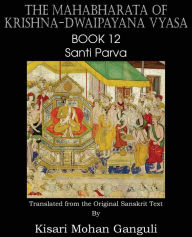 THE MAHABHARATA OF KRISHNA-DWAIPAYANA VYASA
BOOK 12
Santi Parva

Translated from the Original Sanskrit Text
By
Kisari Mohan Ganguli